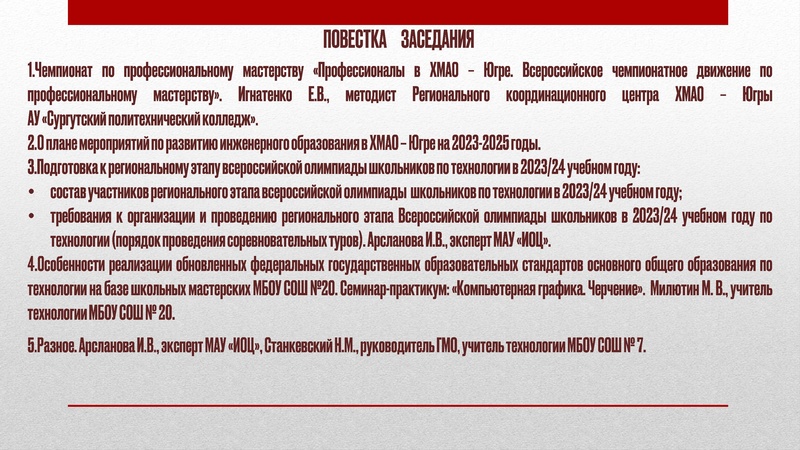 ПОВЕСТКА ЗАСЕДАНИЯ

1.Чемпионат по профессиональному мастерству «Профессионалы в ХМАО – Югре. Всероссийское чемпионатное движение по профессиональному мастерству». Игнатенко Е.В., методист Регионального координационного центра ХМАО – Югры АУ «Сургутский политехнический колледж».

2.О плане мероприятий по развитию инженерного образования в ХМАО – Югре на 2023-2025 годы.

3.Подготовка к региональному этапу всероссийской олимпиады школьников по технологии в 2023/24 учебном году:

• состав участников регионального этапа всероссийской олимпиады школьников по технологии в 2023/24 учебном году;

• требования к организации и проведению регионального этапа Всероссийской олимпиады школьников в 2023/24 учебном году по технологии (порядок проведения соревновательных туров). Арсланова И.В., эксперт МАУ «ИОЦ».

4.Особенности реализации обновленных федеральных государственных образовательных стандартов основного общего образования по технологии на базе школьных мастерских МБОУ СОШ №20. Семинар-практикум: «Компьютерная графика. Черчение». Милютин М. В., учитель технологии МБОУ СОШ № 20.

5.Разное. Арсланова И.В., эксперт МАУ «ИОЦ», Станкевский Н.М., руководитель ГМО, учитель технологии МБОУ СОШ № 7.